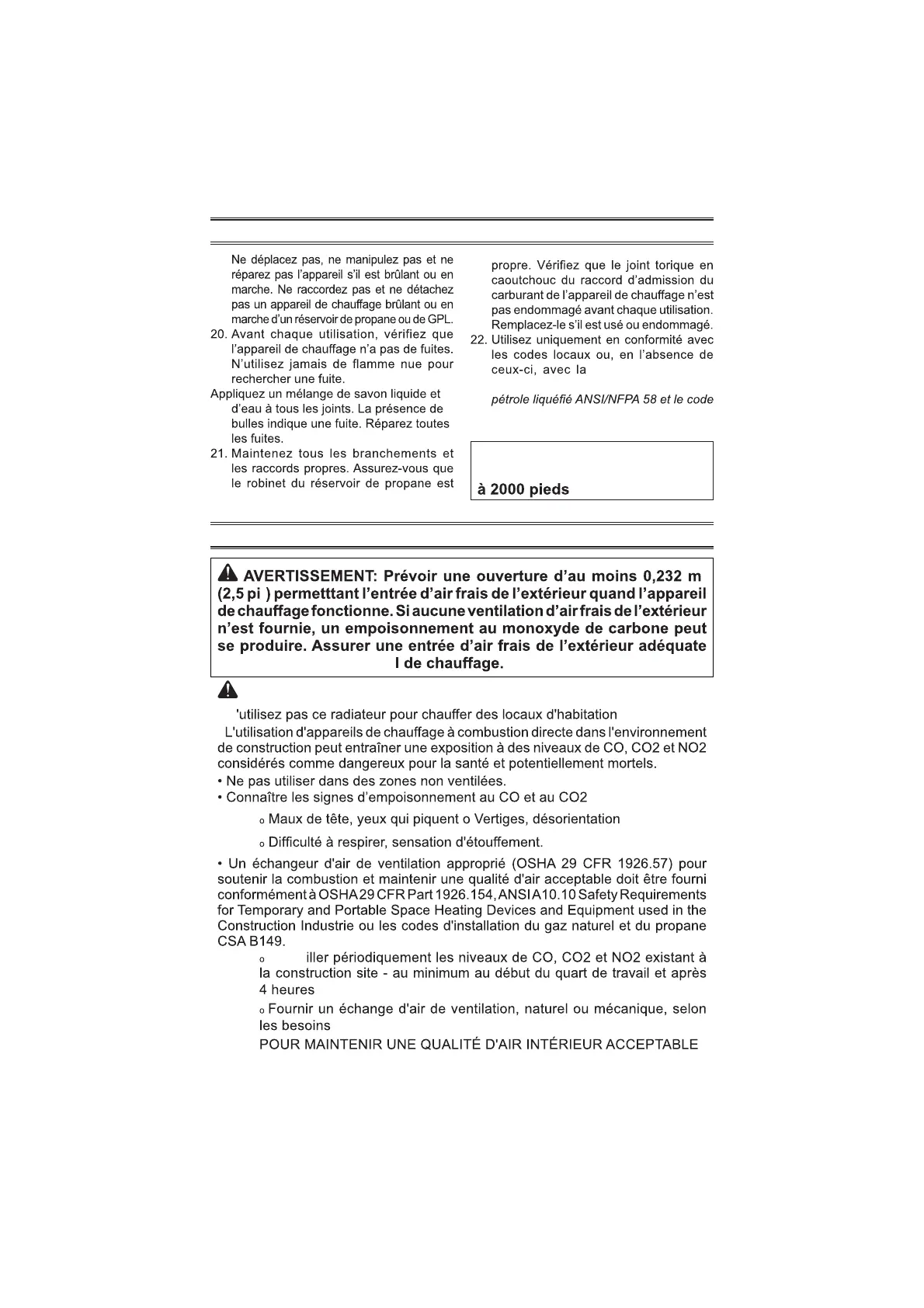 Ne déplacez pas, ne manipulez pas et ne réparez pas l'appareil s'il est brûlant ou en marche. Ne raccordez pas et ne détachez pas un appareil de chauffage brûlant ou en marche d'un réservoir de propane ou de GPL.

20. Avant chaque utilisation, vérifiez que l'appareil de chauffage n'a pas de fuites. N'utilisez jamais de flamme nue pour rechercher une fuite.

Appliquez un mélange de savon liquide et d'eau à tous les joints. La présence de bulles indique une fuite. Réparez toutes les fuites.

21. Maintenez tous les branchements et les raccords propres. Assurez-vous que le robinet du réservoir de propane est propre. Vérifiez que le joint torique en caoutchouc du raccord d'admission du carburant de l'appareil de chauffage n'est pas endommagé avant chaque utilisation. Remplacez-le s'il est usé ou endommagé.

22. Utilisez uniquement en conformité avec les codes locaux ou, en l'absence de ceux-ci, avec la

pétrole liquéfié ANSI/NFPA 58 et le code

à 2000 pieds

AVERTISSEMENT: Prévoir une ouverture d'au moins 0,232 m (2,5 pi ) permetttant l'entrée d'air frais de l'extérieur quand l'appareil de chauffage fonctionne. Si aucune ventilation d'air frais de l'extérieur n'est fournie, un empoisonnement au monoxyde de carbone peut se produire. Assurer une entrée d'air frais de l'extérieur adéquate l de chauffage.

'utilisez pas ce radiateur pour chauffer des locaux d'habitation

L'utilisation d'appareils de chauffage à combustion directe dans l'environnement de construction peut entraîner une exposition à des niveaux de CO, CO2 et NO2 considérés comme dangereux pour la santé et potentiellement mortels.

• Ne pas utiliser dans des zones non ventilées.
• Connaître les signes d'empoisonnement au CO et au CO2

o Maux de tête, yeux qui piquent o Vertiges, désorientation

o Difficulté à respirer, sensation d'étouffement.

• Un échangeur d'air de ventilation approprié (OSHA 29 CFR 1926.57) pour soutenir la combustion et maintenir une qualité d'air acceptable doit être fourni conformément à OSHA 29 CFR Part 1926.154, ANSI A10.10 Safety Requirements for Temporary and Portable Space Heating Devices and Equipment used in the Construction Industrie ou les codes d'installation du gaz naturel et du propane CSA B149.

o iller périodiquement les niveaux de CO, CO2 et NO2 existant à la construction site - au minimum au début du quart de travail et après 4 heures

o Fournir un échange d'air de ventilation, naturel ou mécanique, selon les besoins

POUR MAINTENIR UNE QUALITÉ D'AIR INTÉRIEUR ACCEPTABLE